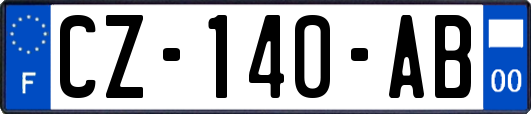 F
CZ-140-AB
00